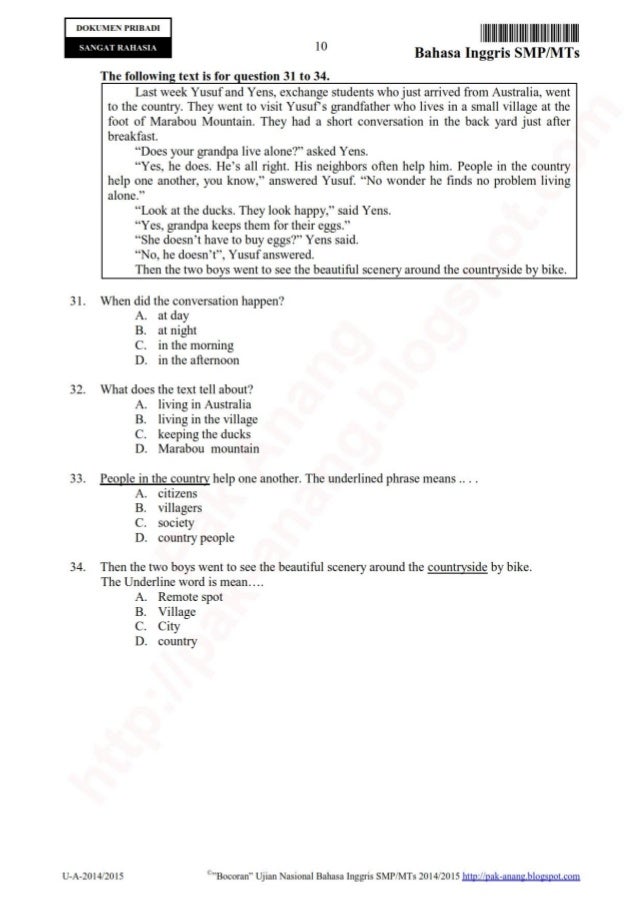 DOKUMEN PRIBADI
SANGAT RAHASIA

10

Bahasa Inggris SMP/MTs

The following text is for question 31 to 34.

Last week Yusuf and Yens, exchange students who just arrived from Australia, went to the country. They went to visit Yusuf's grandfather who lives in a small village at the foot of Marabou Mountain. They had a short conversation in the back yard just after breakfast.

"Does your grandpa live alone?" asked Yens.

"Yes, he does. He's all right. His neighbors often help him. People in the country help one another, you know," answered Yusuf. "No wonder he finds no problem living alone."

"Look at the ducks. They look happy," said Yens.

"Yes, grandpa keeps them for their eggs."

"She doesn't have to buy eggs?" Yens said.

"No, he doesn't", Yusuf answered.

Then the two boys went to see the beautiful scenery around the countryside by bike.

31. When did the conversation happen?
A. at day
B. at night
C. in the morning
D. in the afternoon

32. What does the text tell about?
A. living in Australia
B. living in the village
C. keeping the ducks
D. Marabou mountain

33. People in the country help one another. The underlined phrase means .. . .
A. citizens
B. villagers
C. society
D. country people

34. Then the two boys went to see the beautiful scenery around the countryside by bike.
The Underline word is mean….
A. Remote spot
B. Village
C. City
D. country

http://pak-anang.blogspot.com

U-A-2014/2015

©"Bocoran" Ujian Nasional Bahasa Inggris SMP/MTs 2014/2015 http://pak-anang.blogspot.com